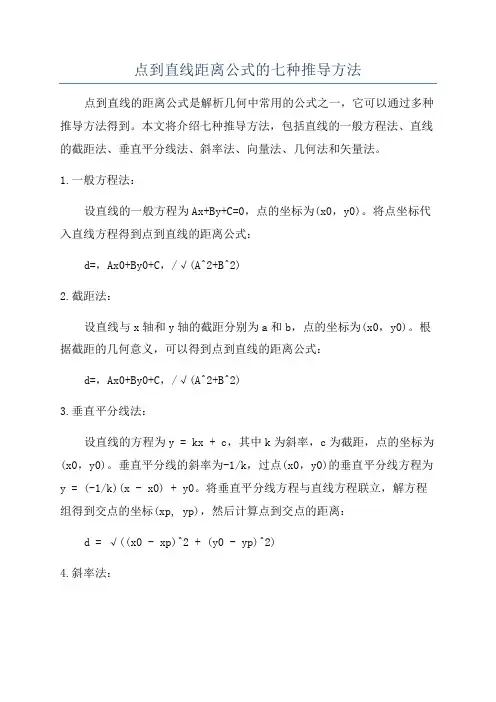 点到直线距离公式的七种推导方法

点到直线的距离公式是解析几何中常用的公式之一，它可以通过多种推导方法得到。本文将介绍七种推导方法，包括直线的一般方程法、直线的截距法、垂直平分线法、斜率法、向量法、几何法和矢量法。

1.一般方程法：

设直线的一般方程为Ax+By+C=0，点的坐标为(x0，y0)。将点坐标代入直线方程得到点到直线的距离公式：

d=，Ax0+By0+C，/√(A^2+B^2)

2.截距法：

设直线与x轴和y轴的截距分别为a和b，点的坐标为(x0，y0)。根据截距的几何意义，可以得到点到直线的距离公式：

d=，Ax0+By0+C，/√(A^2+B^2)

3.垂直平分线法：

设直线的方程为y = kx + c，其中k为斜率，c为截距，点的坐标为(x0，y0)。垂直平分线的斜率为-1/k，过点(x0，y0)的垂直平分线方程为y = (-1/k)(x - x0) + y0。将垂直平分线方程与直线方程联立，解方程组得到交点的坐标(xp, yp)，然后计算点到交点的距离：

d = √((x0 - xp)^2 + (y0 - yp)^2)

4.斜率法：